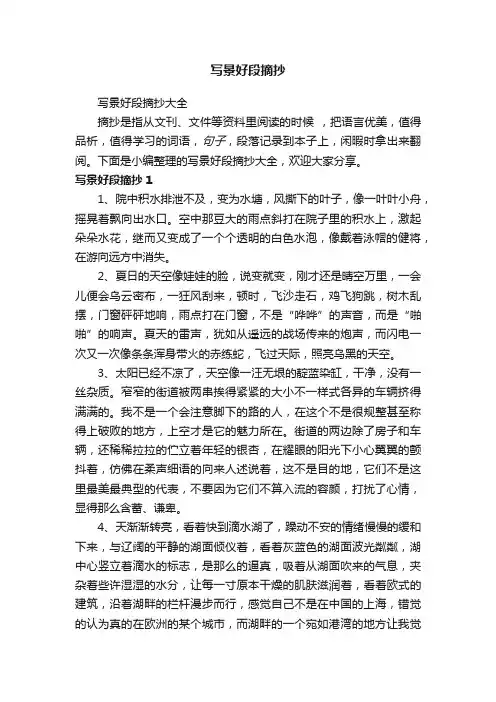 写景好段摘抄

写景好段摘抄大全

摘抄是指从文刊、文件等资料里阅读的时候，把语言优美，值得品析，值得学习的词语，句子，段落记录到本子上，闲暇时拿出来翻阅。下面是小编整理的写景好段摘抄大全，欢迎大家分享。

写景好段摘抄 1

1、院中积水排泄不及，变为水塘，风撕下的叶子，像一叶叶小舟，摇晃着飘向出水口。空中那豆大的雨点斜打在院子里的积水上，激起朵朵水花，继而又变成了一个个透明的白色水泡，像戴着泳帽的健将，在游向远方中消失。

2、夏日的天空像娃娃的脸，说变就变，刚才还是晴空万里，一会儿便会乌云密布，一狂风刮来，顿时，飞沙走石，鸡飞狗跳，树木乱摆，门窗砰砰地响，雨点打在门窗，不是“哗哗”的声音，而是“啪啪”的响声。夏天的雷声，犹如从遥远的战场传来的炮声，而闪电一次又一次像条条浑身带火的赤练蛇，飞过天际，照亮乌黑的天空。

3、太阳已经不凉了，天空像一汪无垠的靛蓝染缸，干净，没有一丝杂质。窄窄的街道被两串挨得紧紧的大小不一样式各异的车辆挤得满满的。我不是一个会注意脚下的路的人，在这个不是很规整甚至称得上破败的地方，上空才是它的魅力所在。街道的两边除了房子和车辆，还稀稀拉拉的伫立着年轻的银杏，在耀眼的阳光下小心翼翼的颤抖着，仿佛在柔声细语的向来人述说着，这不是目的地，它们不是这里最美最典型的代表，不要因为它们不算入流的容颜，打扰了心情，显得那么含蓄、谦卑。

4、天渐渐转亮，看着快到滴水湖了，躁动不安的情绪慢慢的缓和下来，与辽阔的平静的湖面倾仪着，看着灰蓝色的湖面波光粼粼，湖中心竖立着滴水的标志，是那么的逼真，吸着从湖面吹来的气息，夹杂着些许湿湿的水分，让每一寸原本干燥的肌肤滋润着，看着欧式的建筑，沿着湖畔的栏杆漫步而行，感觉自己不是在中国的上海，错觉的认为真的在欧洲的某个城市，而湖畔的一个宛如港湾的地方让我觉